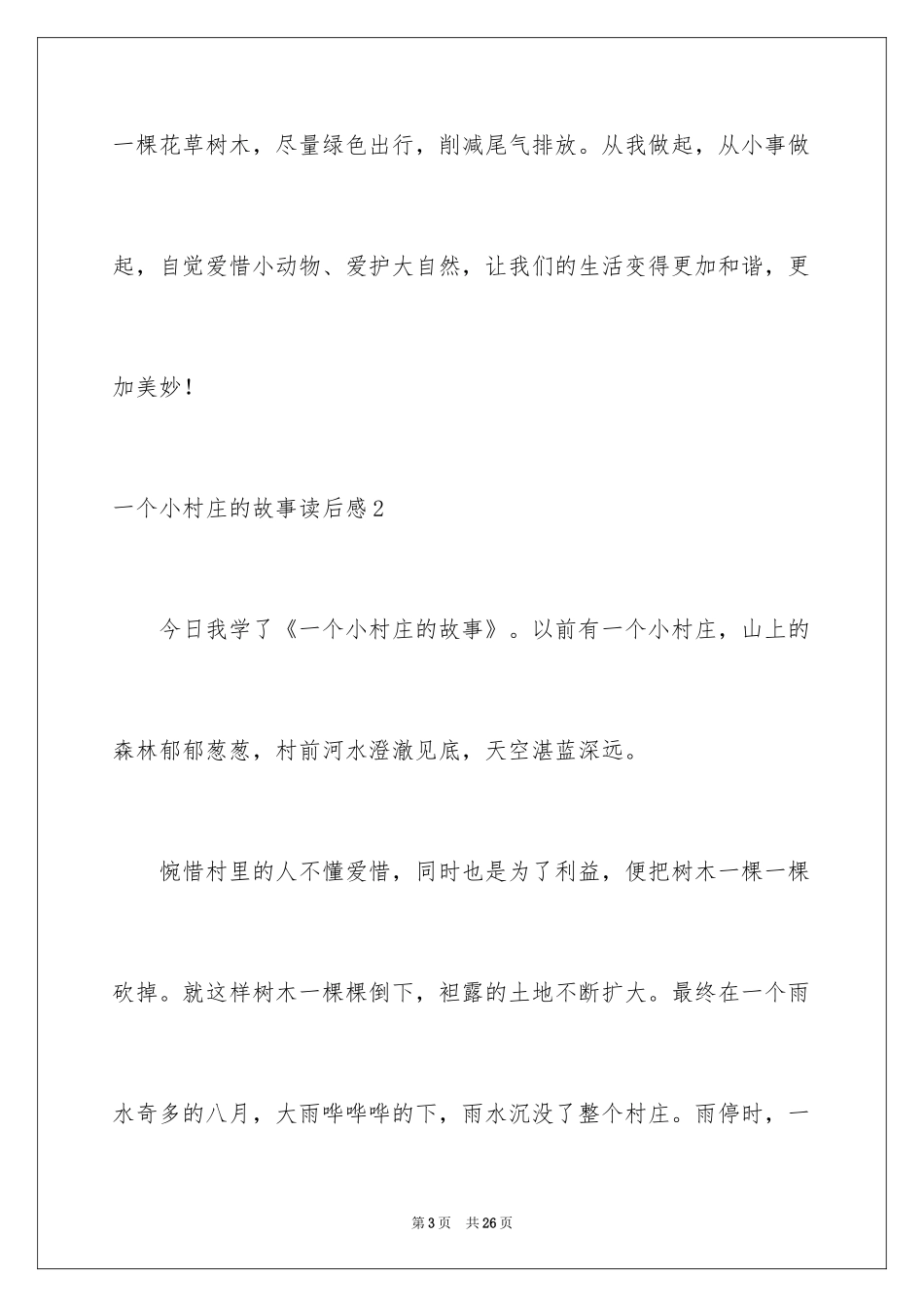 一棵花草树木，尽量绿色出行，削减尾气排放。从我做起，从小事做起，自觉爱惜小动物、爱护大自然，让我们的生活变得更加和谐，更加美妙！

一个小村庄的故事读后感2

今日我学了《一个小村庄的故事》。以前有一个小村庄，山上的森林郁郁葱葱，村前河水澄澈见底，天空湛蓝深远。

惋惜村里的人不懂爱惜，同时也是为了利益，便把树木一棵一棵砍掉。就这样树木一棵棵倒下，袒露的土地不断扩大。最终在一个雨水奇多的八月，大雨哗哗哗的下，雨水沉没了整个村庄。雨停时，一

第3页　共26页